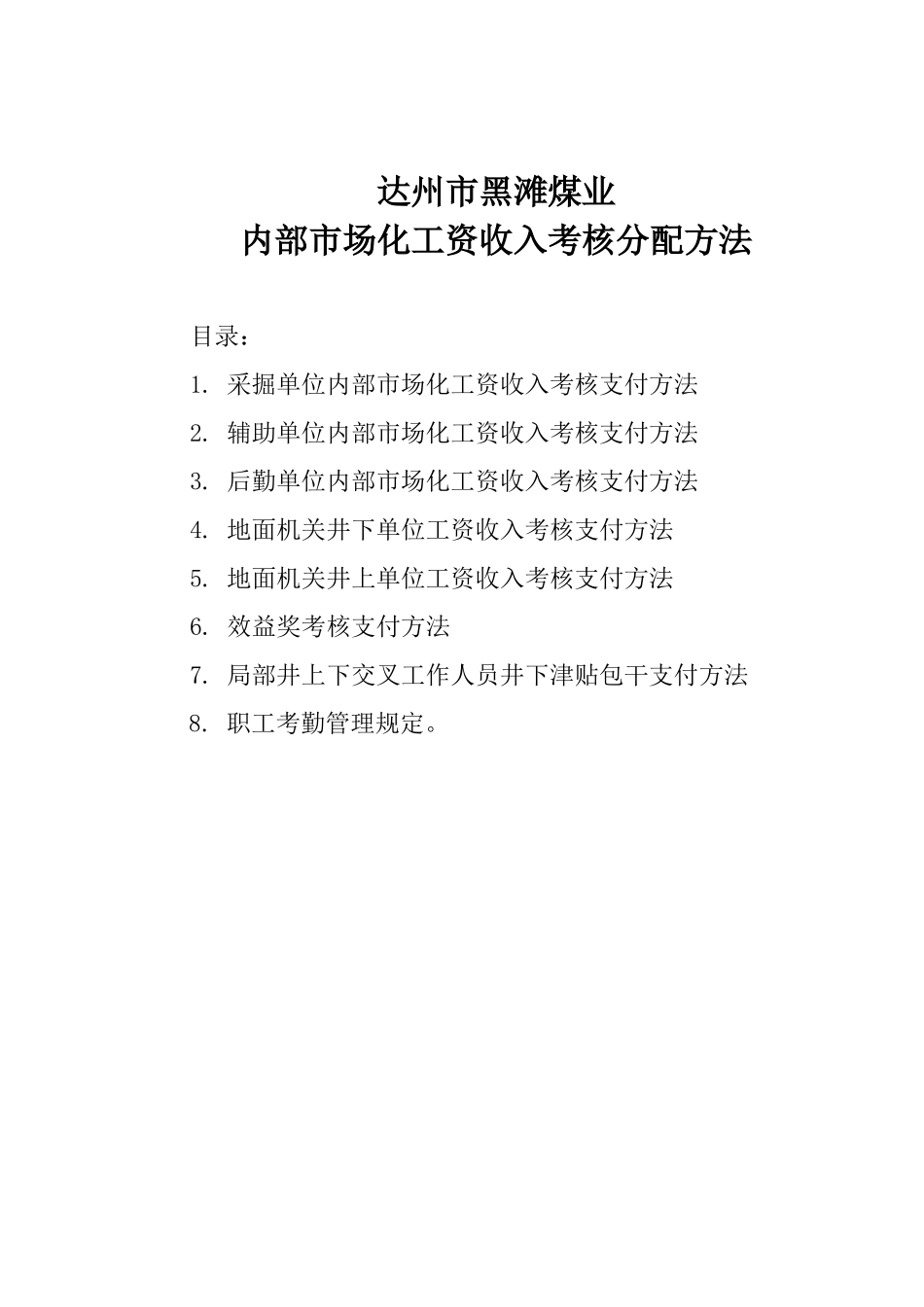 达州市黑滩煤业
内部市场化工资收入考核分配方法

目录：

1. 采掘单位内部市场化工资收入考核支付方法

2. 辅助单位内部市场化工资收入考核支付方法

3. 后勤单位内部市场化工资收入考核支付方法

4. 地面机关井下单位工资收入考核支付方法

5. 地面机关井上单位工资收入考核支付方法

6. 效益奖考核支付方法

7. 局部井上下交叉工作人员井下津贴包干支付方法

8. 职工考勤管理规定。